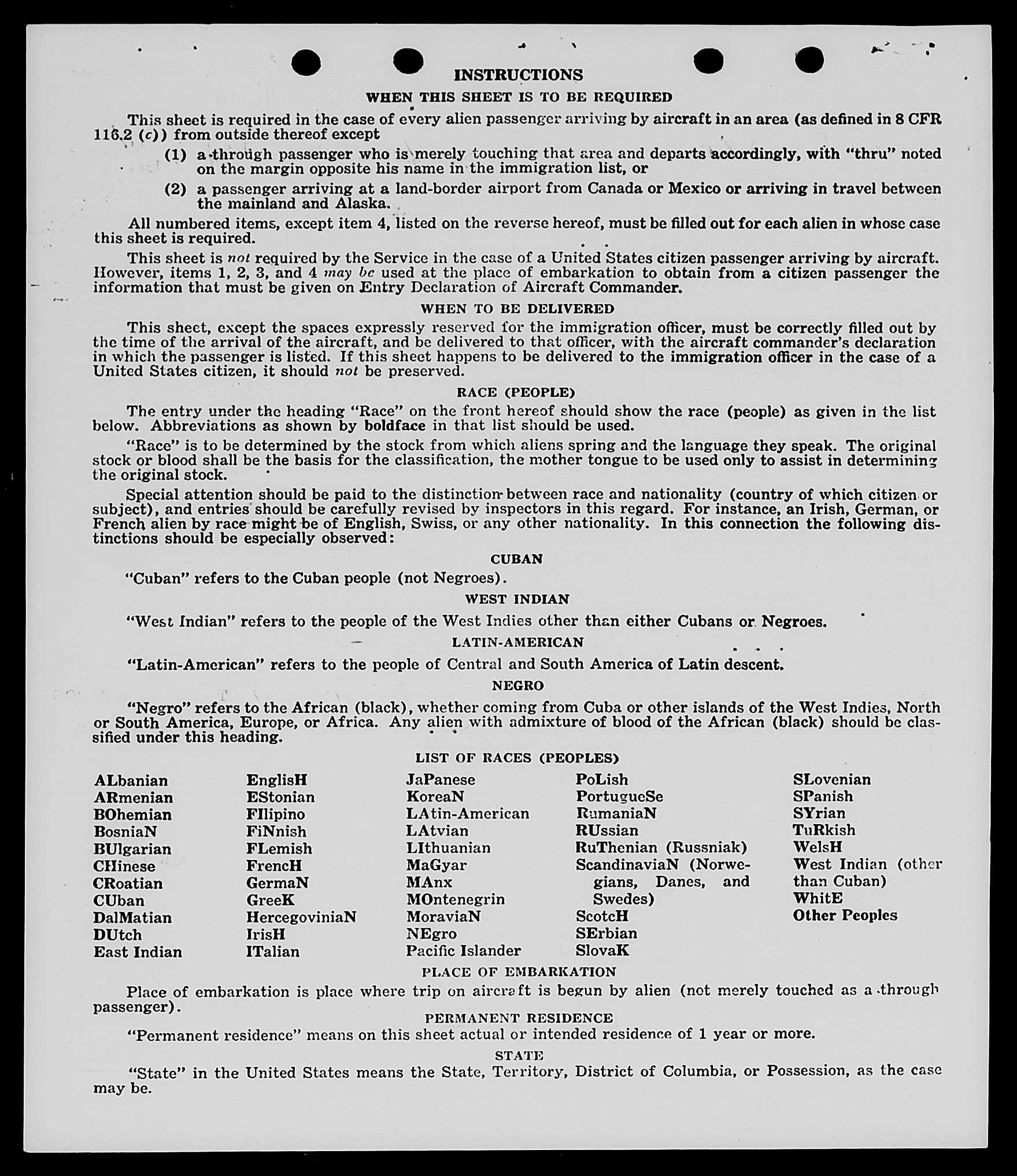 INSTRUCTIONS

WHEN THIS SHEET IS TO BE REQUIRED

This sheet is required in the case of every alien passenger arriving by aircraft in an area (as defined in 8 CFR 116.2 (c)) from outside thereof except

(1) a through passenger who is merely touching that area and departs accordingly, with "thru" noted on the margin opposite his name in the immigration list, or

(2) a passenger arriving at a land-border airport from Canada or Mexico or arriving in travel between the mainland and Alaska.

All numbered items, except item 4, listed on the reverse hereof, must be filled out for each alien in whose case this sheet is required.

This sheet is not required by the Service in the case of a United States citizen passenger arriving by aircraft. However, items 1, 2, 3, and 4 may be used at the place of embarkation to obtain from a citizen passenger the information that must be given on Entry Declaration of Aircraft Commander.

WHEN TO BE DELIVERED

This sheet, except the spaces expressly reserved for the immigration officer, must be correctly filled out by the time of the arrival of the aircraft, and be delivered to that officer, with the aircraft commander's declaration in which the passenger is listed. If this sheet happens to be delivered to the immigration officer in the case of a United States citizen, it should not be preserved.

RACE (PEOPLE)

The entry under the heading "Race" on the front hereof should show the race (people) as given in the list below. Abbreviations as shown by boldface in that list should be used.

"Race" is to be determined by the stock from which aliens spring and the language they speak. The original stock or blood shall be the basis for the classification, the mother tongue to be used only to assist in determining the original stock.

Special attention should be paid to the distinction between race and nationality (country of which citizen or subject), and entries should be carefully revised by inspectors in this regard. For instance, an Irish, German, or French alien by race might be of English, Swiss, or any other nationality. In this connection the following distinctions should be especially observed:

CUBAN

"Cuban" refers to the Cuban people (not Negroes).

WEST INDIAN

"West Indian" refers to the people of the West Indies other than either Cubans or Negroes.

LATIN-AMERICAN

"Latin-American" refers to the people of Central and South America of Latin descent.

NEGRO

"Negro" refers to the African (black), whether coming from Cuba or other islands of the West Indies, North or South America, Europe, or Africa. Any alien with admixture of blood of the African (black) should be classified under this heading.

LIST OF RACES (PEOPLES)

ALbanian
ARmenian
BOhemian
BosniaN
BUlgarian
CHinese
CRoatian
CUban
DalMatian
DUtch
East Indian

EnglisH
EStonian
FIlipino
FiNnish
FLemish
FrencH
GermaN
GreeK
HercegoviniaN
IrisH
ITalian

JaPanese
KoreaN
LAtin-American
LAtvian
LIthuanian
MaGyar
MAnx
MOntenegrin
MoraviaN
NEgro
Pacific Islander

PoLish
PortugueSe
RumaniaN
RUssian
RuThenian (Russniak)
ScandinaviaN (Norwegians, Danes, and Swedes)
ScotcH
SErbian
SlovaK

SLovenian
SPanish
SYrian
TuRkish
WelsH
West Indian (other than Cuban)
WhitE
Other Peoples

PLACE OF EMBARKATION

Place of embarkation is place where trip on aircraft is begun by alien (not merely touched as a through passenger).

PERMANENT RESIDENCE

"Permanent residence" means on this sheet actual or intended residence of 1 year or more.

STATE

"State" in the United States means the State, Territory, District of Columbia, or Possession, as the case may be.